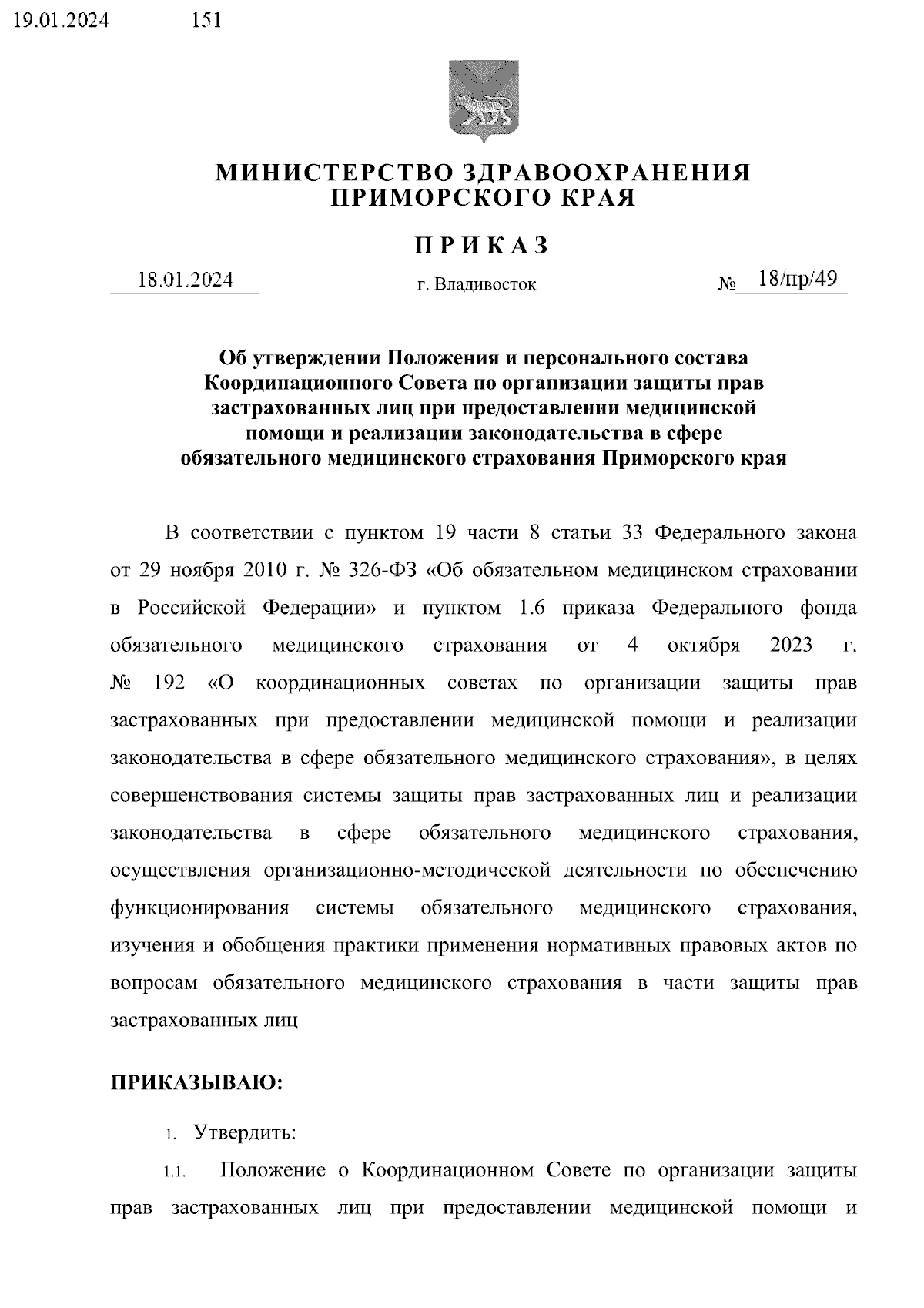 19.01.2024 151

МИНИСТЕРСТВО ЗДРАВООХРАНЕНИЯ ПРИМОРСКОГО КРАЯ

ПРИКАЗ

18.01.2024 г. Владивосток № 18/пр/49

Об утверждении Положения и персонального состава Координационного Совета по организации защиты прав застрахованных лиц при предоставлении медицинской помощи и реализации законодательства в сфере обязательного медицинского страхования Приморского края

В соответствии с пунктом 19 части 8 статьи 33 Федерального закона от 29 ноября 2010 г. № 326-ФЗ «Об обязательном медицинском страховании в Российской Федерации» и пунктом 1.6 приказа Федерального фонда обязательного медицинского страхования от 4 октября 2023 г. № 192 «О координационных советах по организации защиты прав застрахованных при предоставлении медицинской помощи и реализации законодательства в сфере обязательного медицинского страхования», в целях совершенствования системы защиты прав застрахованных лиц и реализации законодательства в сфере обязательного медицинского страхования, осуществления организационно-методической деятельности по обеспечению функционирования системы обязательного медицинского страхования, изучения и обобщения практики применения нормативных правовых актов по вопросам обязательного медицинского страхования в части защиты прав застрахованных лиц

ПРИКАЗЫВАЮ:

1. Утвердить:

1.1. Положение о Координационном Совете по организации защиты прав застрахованных лиц при предоставлении медицинской помощи и